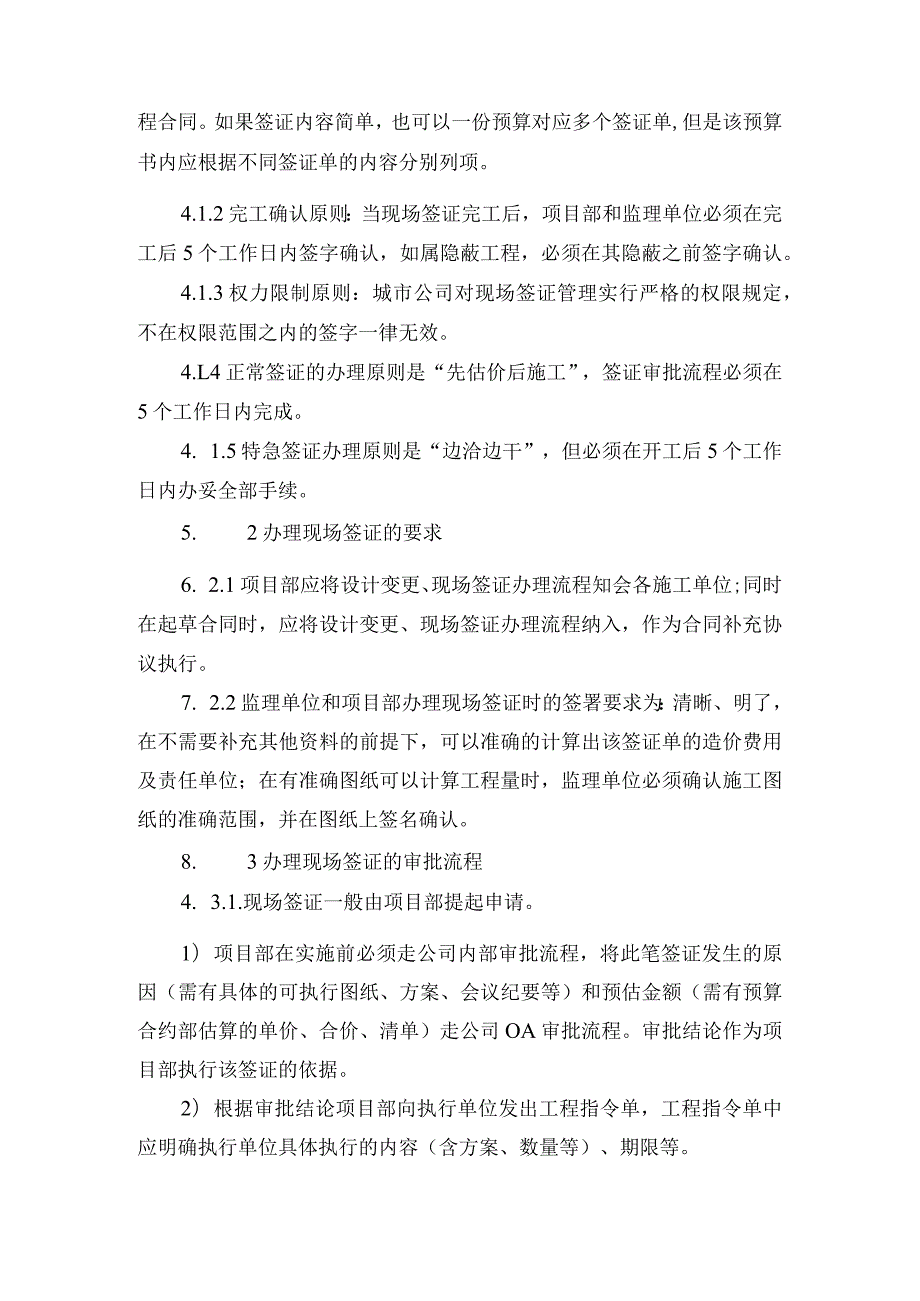 程合同。如果签证内容简单，也可以一份预算对应多个签证单,但是该预算书内应根据不同签证单的内容分别列项。

4.1.2 完工确认原则:当现场签证完工后，项目部和监理单位必须在完工后 5 个工作日内签字确认，如属隐蔽工程，必须在其隐蔽之前签字确认。

4.1.3 权力限制原则：城市公司对现场签证管理实行严格的权限规定，不在权限范围之内的签字一律无效。

4.L4 正常签证的办理原则是“先估价后施工”，签证审批流程必须在 5 个工作日内完成。

4. 1.5 特急签证办理原则是“边洽边干”，但必须在开工后 5 个工作日内办妥全部手续。

5. 2 办理现场签证的要求

6. 2.1 项目部应将设计变更、现场签证办理流程知会各施工单位;同时在起草合同时，应将设计变更、现场签证办理流程纳入，作为合同补充协议执行。

7. 2.2 监理单位和项目部办理现场签证时的签署要求为:清晰、明了，在不需要补充其他资料的前提下，可以准确的计算出该签证单的造价费用及责任单位；在有准确图纸可以计算工程量时，监理单位必须确认施工图纸的准确范围，并在图纸上签名确认。

8. 3 办理现场签证的审批流程

4. 3.1.现场签证一般由项目部提起申请。

1）项目部在实施前必须走公司内部审批流程，将此笔签证发生的原因（需有具体的可执行图纸、方案、会议纪要等）和预估金额（需有预算合约部估算的单价、合价、清单）走公司 OA 审批流程。审批结论作为项目部执行该签证的依据。

2）根据审批结论项目部向执行单位发出工程指令单，工程指令单中应明确执行单位具体执行的内容（含方案、数量等）、期限等。